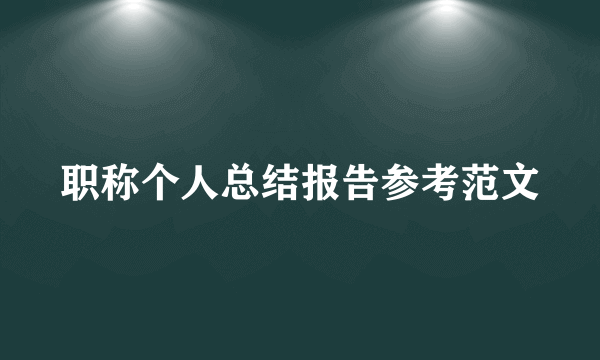 职称个人总结报告参考范文